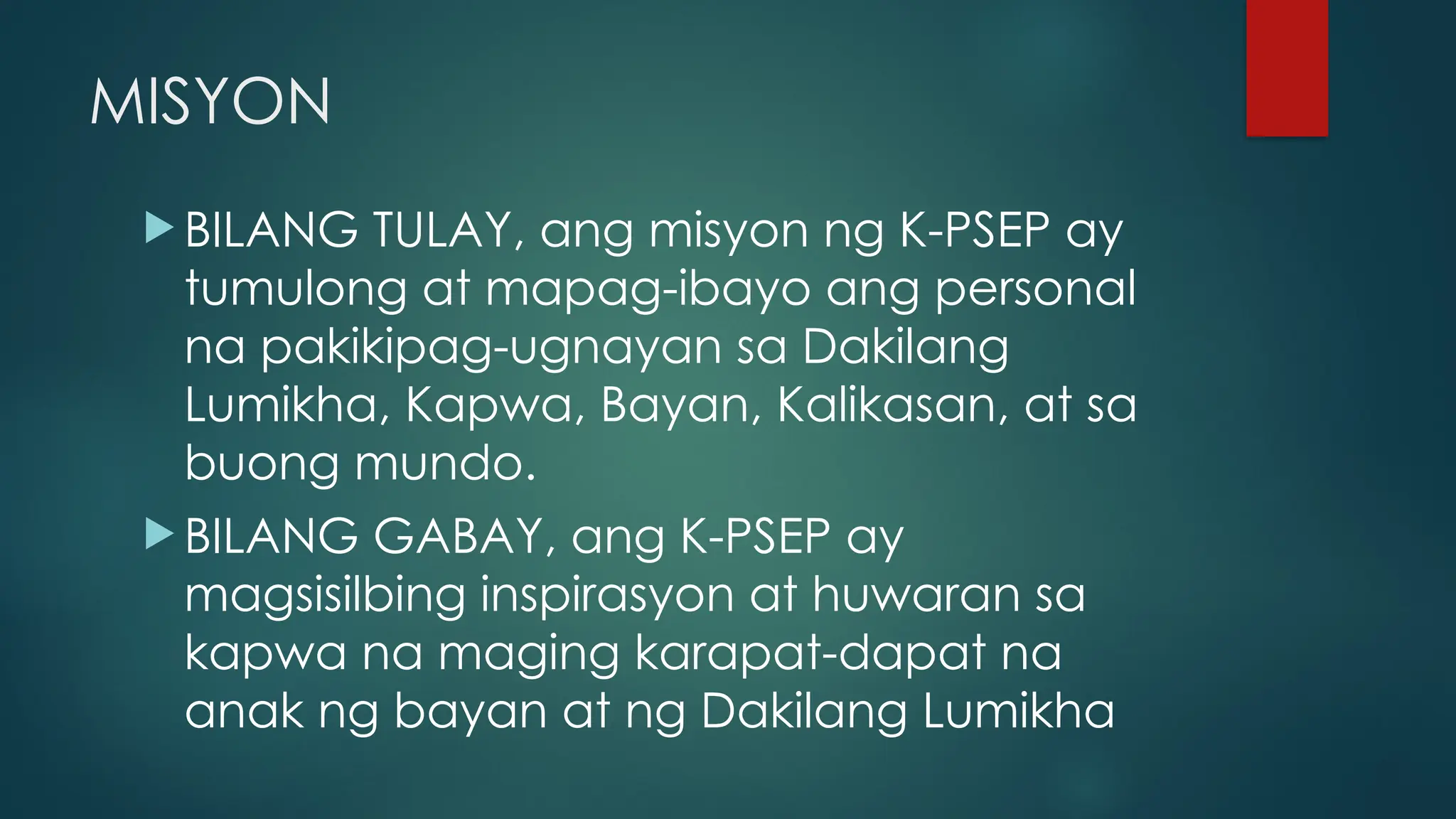 MISYON

BILANG TULAY, ang misyon ng K-PSEP ay tumulong at mapag-ibayo ang personal na pakikipag-ugnayan sa Dakilang Lumikha, Kapwa, Bayan, Kalikasan, at sa buong mundo.

BILANG GABAY, ang K-PSEP ay magsisilbing inspirasyon at huwaran sa kapwa na maging karapat-dapat na anak ng bayan at ng Dakilang Lumikha